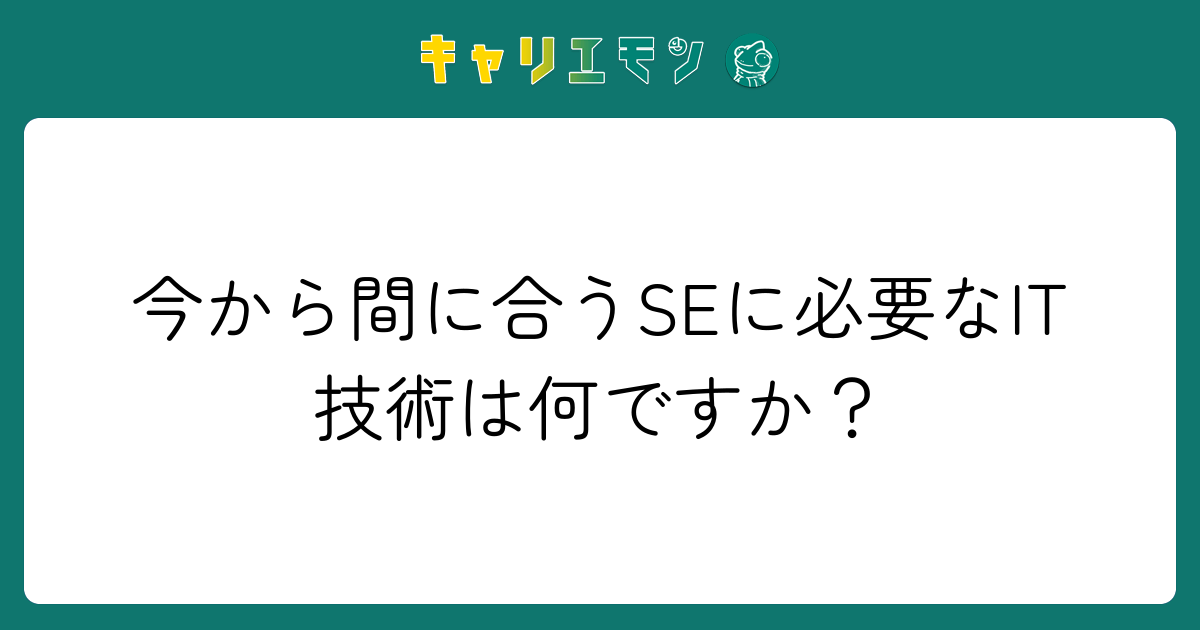 キャリエモン

今から間に合うSEに必要なIT技術は何ですか？